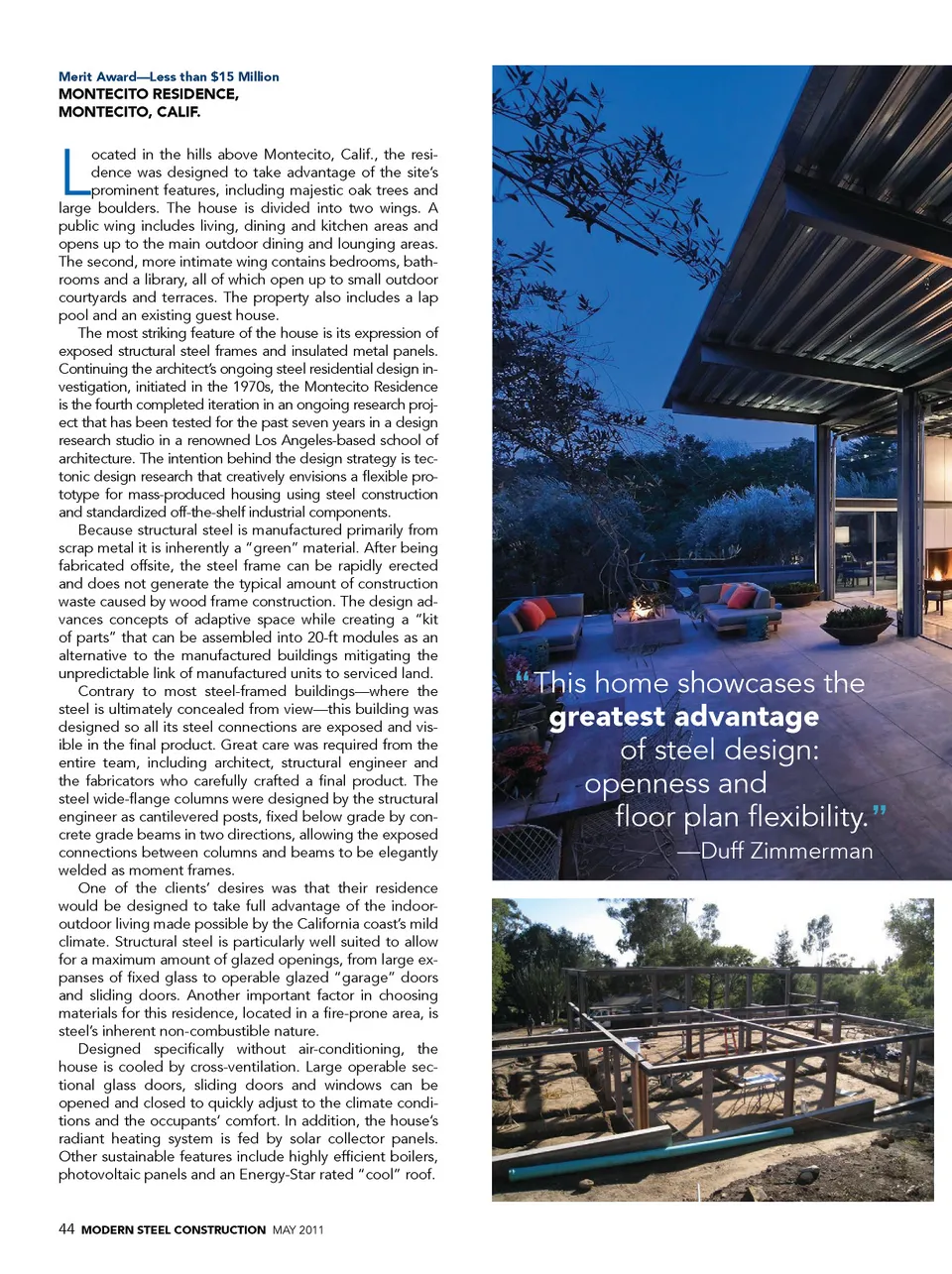 Merit Award—Less than $15 Million
MONTECITO RESIDENCE,
MONTECITO, CALIF.

Located in the hills above Montecito, Calif., the residence was designed to take advantage of the site's prominent features, including majestic oak trees and large boulders. The house is divided into two wings. A public wing includes living, dining and kitchen areas and opens up to the main outdoor dining and lounging areas. The second, more intimate wing contains bedrooms, bathrooms and a library, all of which open up to small outdoor courtyards and terraces. The property also includes a lap pool and an existing guest house.

The most striking feature of the house is its expression of exposed structural steel frames and insulated metal panels. Continuing the architect's ongoing steel residential design investigation, initiated in the 1970s, the Montecito Residence is the fourth completed iteration in an ongoing research project that has been tested for the past seven years in a design research studio in a renowned Los Angeles-based school of architecture. The intention behind the design strategy is tectonic design research that creatively envisions a flexible prototype for mass-produced housing using steel construction and standardized off-the-shelf industrial components.

Because structural steel is manufactured primarily from scrap metal it is inherently a "green" material. After being fabricated offsite, the steel frame can be rapidly erected and does not generate the typical amount of construction waste caused by wood frame construction. The design advances concepts of adaptive space while creating a "kit of parts" that can be assembled into 20-ft modules as an alternative to the manufactured buildings mitigating the unpredictable link of manufactured units to serviced land.

Contrary to most steel-framed buildings—where the steel is ultimately concealed from view—this building was designed so all its steel connections are exposed and visible in the final product. Great care was required from the entire team, including architect, structural engineer and the fabricators who carefully crafted a final product. The steel wide-flange columns were designed by the structural engineer as cantilevered posts, fixed below grade by concrete grade beams in two directions, allowing the exposed connections between columns and beams to be elegantly welded as moment frames.

One of the clients' desires was that their residence would be designed to take full advantage of the indoor-outdoor living made possible by the California coast's mild climate. Structural steel is particularly well suited to allow for a maximum amount of glazed openings, from large expanses of fixed glass to operable glazed "garage" doors and sliding doors. Another important factor in choosing materials for this residence, located in a fire-prone area, is steel's inherent non-combustible nature.

Designed specifically without air-conditioning, the house is cooled by cross-ventilation. Large operable sectional glass doors, sliding doors and windows can be opened and closed to quickly adjust to the climate conditions and the occupants' comfort. In addition, the house's radiant heating system is fed by solar collector panels. Other sustainable features include highly efficient boilers, photovoltaic panels and an Energy-Star rated "cool" roof.

"This home showcases the greatest advantage of steel design: openness and floor plan flexibility."
—Duff Zimmerman

44 MODERN STEEL CONSTRUCTION MAY 2011